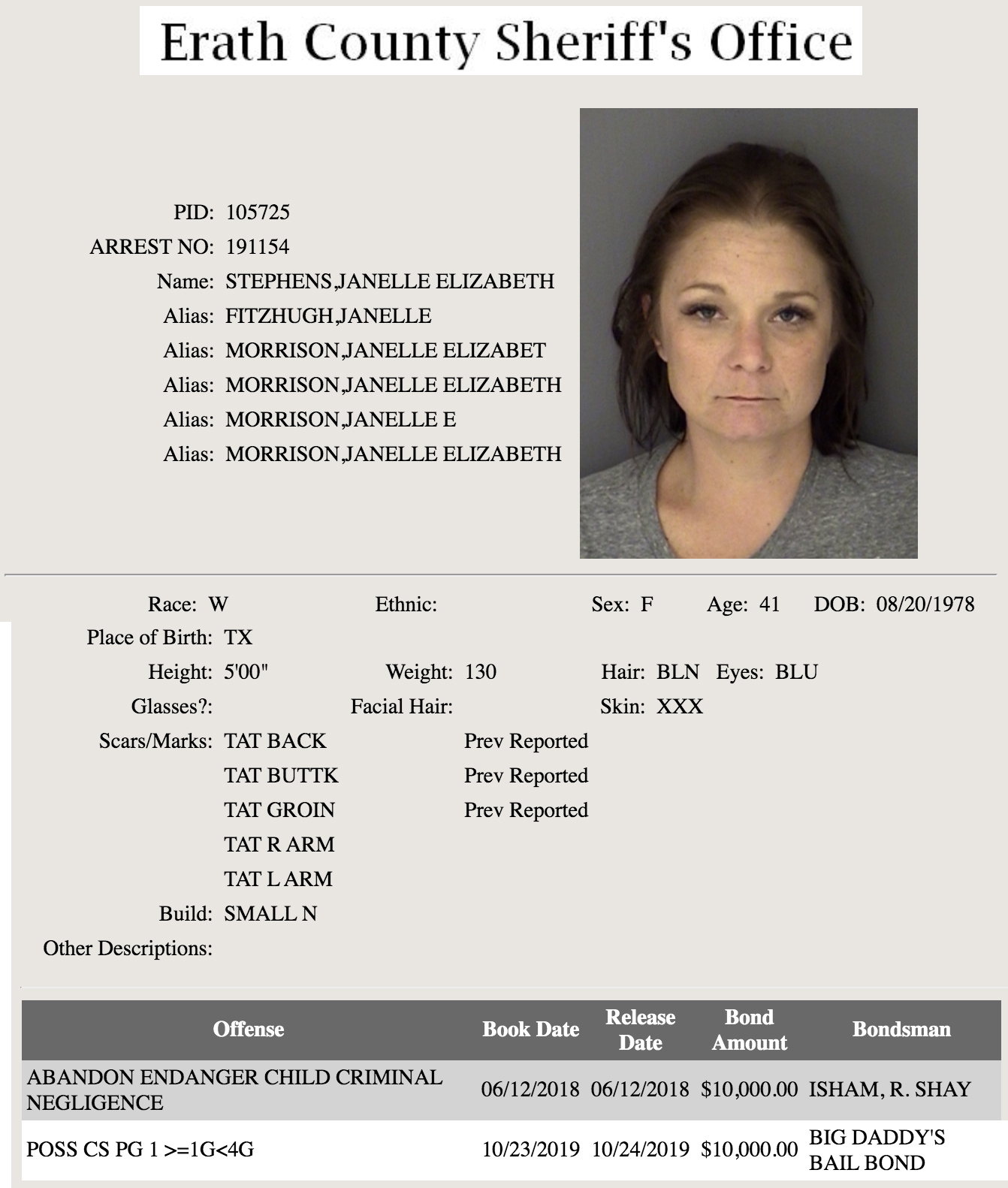 Erath County Sheriff's Office

PID: 105725
ARREST NO: 191154
Name: STEPHENS,JANELLE ELIZABETH
Alias: FITZHUGH,JANELLE
Alias: MORRISON,JANELLE ELIZABET
Alias: MORRISON,JANELLE ELIZABETH
Alias: MORRISON,JANELLE E
Alias: MORRISON,JANELLE ELIZABETH

Race: W Ethnic: Sex: F Age: 41 DOB: 08/20/1978
Place of Birth: TX
Height: 5'00" Weight: 130 Hair: BLN Eyes: BLU
Glasses?: Facial Hair: Skin: XXX
Scars/Marks: TAT BACK Prev Reported
TAT BUTTK Prev Reported
TAT GROIN Prev Reported
TAT R ARM
TAT L ARM
Build: SMALL N
Other Descriptions:

| Offense | Book Date | Release Date | Bond Amount | Bondsman |
|---|---|---|---|---|
| ABANDON ENDANGER CHILD CRIMINAL NEGLIGENCE | 06/12/2018 | 06/12/2018 | $10,000.00 | ISHAM, R. SHAY |
| POSS CS PG 1 >=1G<4G | 10/23/2019 | 10/24/2019 | $10,000.00 | BIG DADDY'S BAIL BOND |